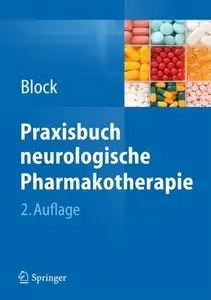 Block

Praxisbuch neurologische Pharmakotherapie

2. Auflage

Springer